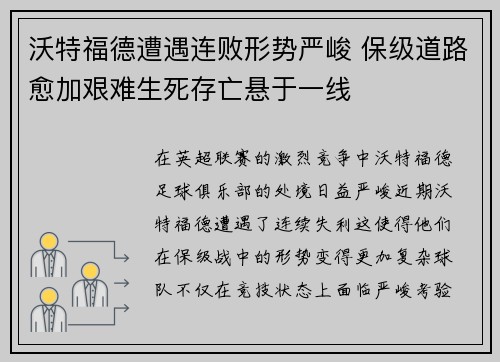 沃特福德遭遇连败形势严峻 保级道路愈加艰难生死存亡悬于一线

在英超联赛的激烈竞争中沃特福德足球俱乐部的处境日益严峻近期沃特福德遭遇了连续失利这使得他们在保级战中的形势变得更加复杂球队不仅在竞技状态上面临严峻考验